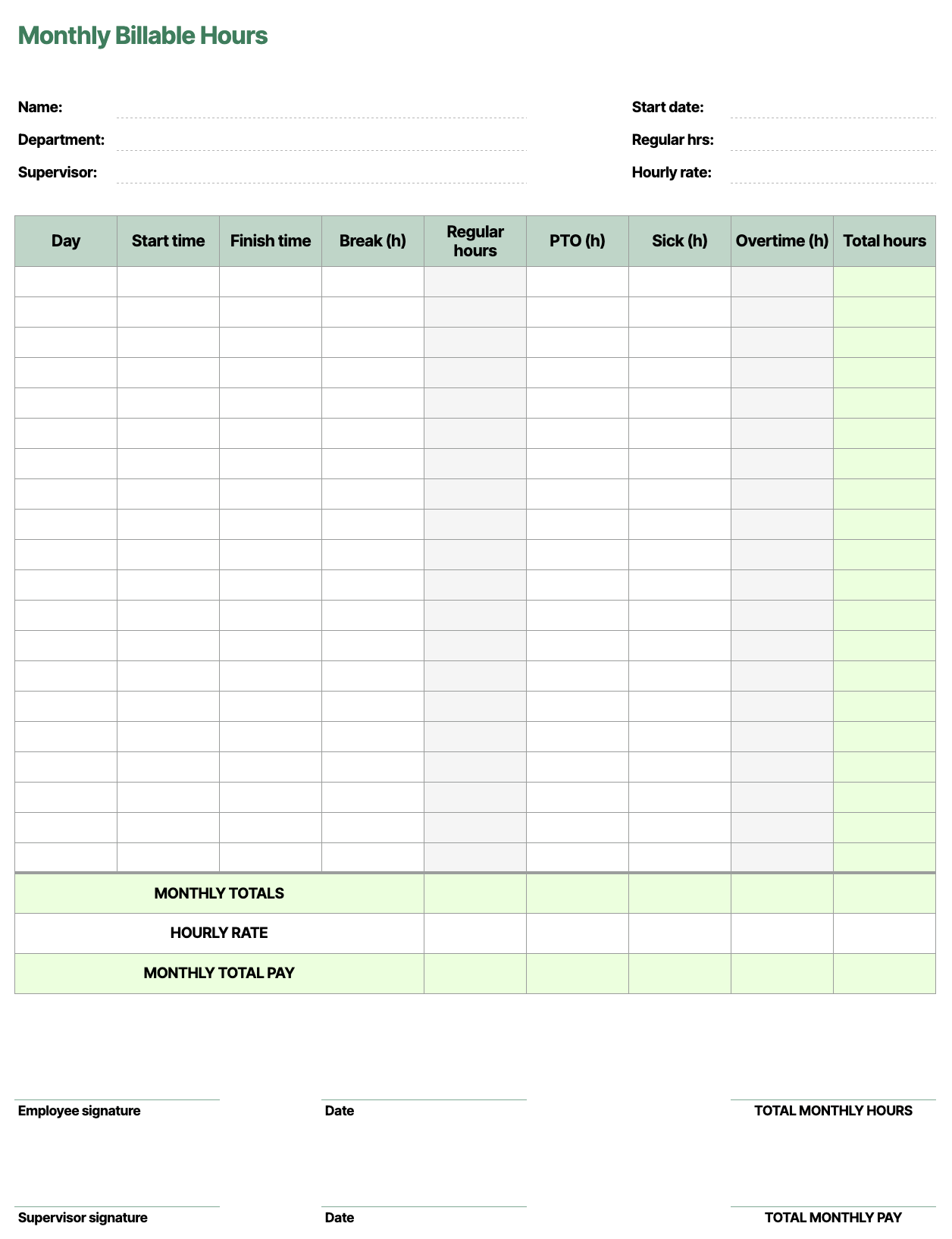 Monthly Billable Hours

Name:
Department:
Supervisor:

Start date:
Regular hrs:
Hourly rate:

| Day | Start time | Finish time | Break (h) | Regular hours | PTO (h) | Sick (h) | Overtime (h) | Total hours |
|---|---|---|---|---|---|---|---|---|
| | | | | | | | | |
| | | | | | | | | |
| | | | | | | | | |
| | | | | | | | | |
| | | | | | | | | |
| | | | | | | | | |
| | | | | | | | | |
| | | | | | | | | |
| | | | | | | | | |
| | | | | | | | | |
| | | | | | | | | |
| | | | | | | | | |
| | | | | | | | | |
| | | | | | | | | |
| | | | | | | | | |
| | | | | | | | | |
| | | | | | | | | |
| | | | | | | | | |
| | | | | | | | | |
| | | | | | | | | |
| MONTHLY TOTALS | | | | | | | | |
| HOURLY RATE | | | | | | | | |
| MONTHLY TOTAL PAY | | | | | | | | |

Employee signature
Date
TOTAL MONTHLY HOURS

Supervisor signature
Date
TOTAL MONTHLY PAY